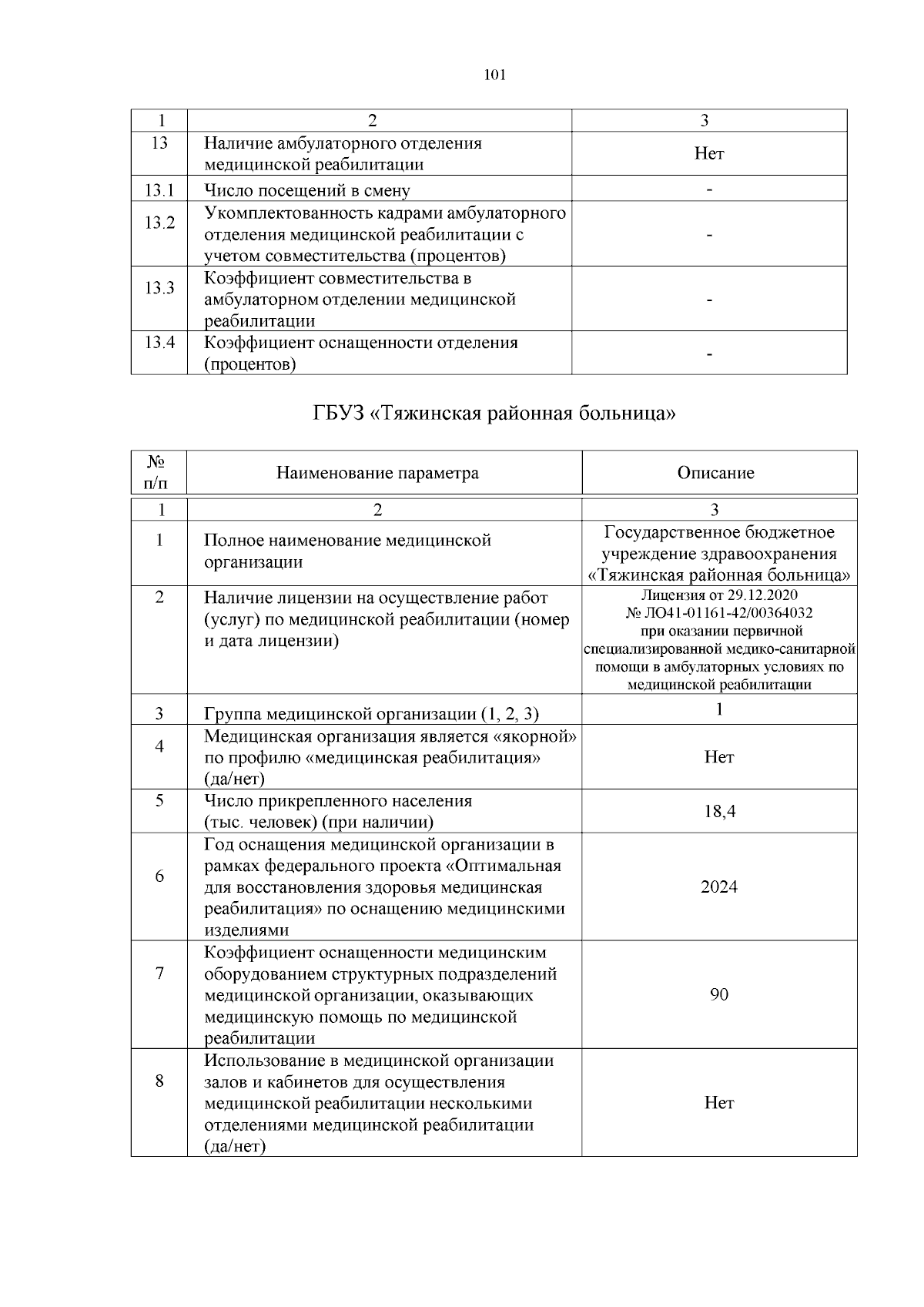 101

| 1 | 2 | 3 |
|---|---|---|
| 13 | Наличие амбулаторного отделения медицинской реабилитации | Нет |
| 13.1 | Число посещений в смену | - |
| 13.2 | Укомплектованность кадрами амбулаторного отделения медицинской реабилитации с учетом совместительства (процентов) | - |
| 13.3 | Коэффициент совместительства в амбулаторном отделении медицинской реабилитации | - |
| 13.4 | Коэффициент оснащенности отделения (процентов) | - |

ГБУЗ «Тяжинская районная больница»

| № п/п | Наименование параметра | Описание |
|---|---|---|
| 1 | 2 | 3 |
| 1 | Полное наименование медицинской организации | Государственное бюджетное учреждение здравоохранения «Тяжинская районная больница» |
| 2 | Наличие лицензии на осуществление работ (услуг) по медицинской реабилитации (номер и дата лицензии) | Лицензия от 29.12.2020 № ЛО41-01161-42/00364032 при оказании первичной специализированной медико-санитарной помощи в амбулаторных условиях по медицинской реабилитации |
| 3 | Группа медицинской организации (1, 2, 3) | 1 |
| 4 | Медицинская организация является «якорной» по профилю «медицинская реабилитация» (да/нет) | Нет |
| 5 | Число прикрепленного населения (тыс. человек) (при наличии) | 18,4 |
| 6 | Год оснащения медицинской организации в рамках федерального проекта «Оптимальная для восстановления здоровья медицинская реабилитация» по оснащению медицинскими изделиями | 2024 |
| 7 | Коэффициент оснащенности медицинским оборудованием структурных подразделений медицинской организации, оказывающих медицинскую помощь по медицинской реабилитации | 90 |
| 8 | Использование в медицинской организации залов и кабинетов для осуществления медицинской реабилитации несколькими отделениями медицинской реабилитации (да/нет) | Нет |